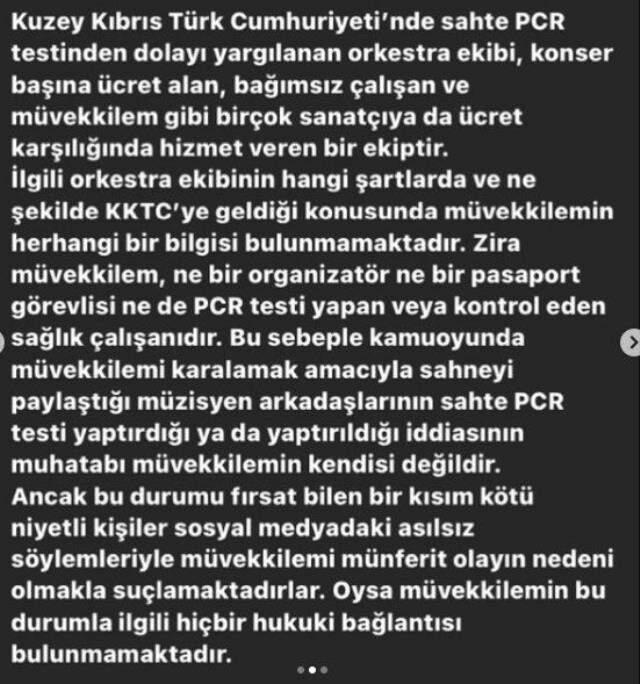 Kuzey Kıbrıs Türk Cumhuriyeti'nde sahte PCR testinden dolayı yargılanan orkestra ekibi, konser başına ücret alan, bağımsız çalışan ve müvekkilem gibi birçok sanatçıya da ücret karşılığında hizmet veren bir ekiptir.
İlgili orkestra ekibinin hangi şartlarda ve ne şekilde KKTC'ye geldiği konusunda müvekkilemin herhangi bir bilgisi bulunmamaktadır. Zira müvekkilem, ne bir organizatör ne bir pasaport görevlisi ne de PCR testi yapan veya kontrol eden sağlık çalışanıdır. Bu sebeple kamuoyunda müvekkilemi karalamak amacıyla sahneyi paylaştığı müzisyen arkadaşlarının sahte PCR testi yaptırdığı ya da yaptırıldığı iddiasının muhatabı müvekkilemin kendisi değildir.
Ancak bu durumu fırsat bilen bir kısım kötü niyetli kişiler sosyal medyadaki asılsız söylemleriyle müvekkilemi münferit olayın nedeni olmakla suçlamaktadırlar. Oysa müvekkilemin bu durumla ilgili hiçbir hukuki bağlantısı bulunmamaktadır.